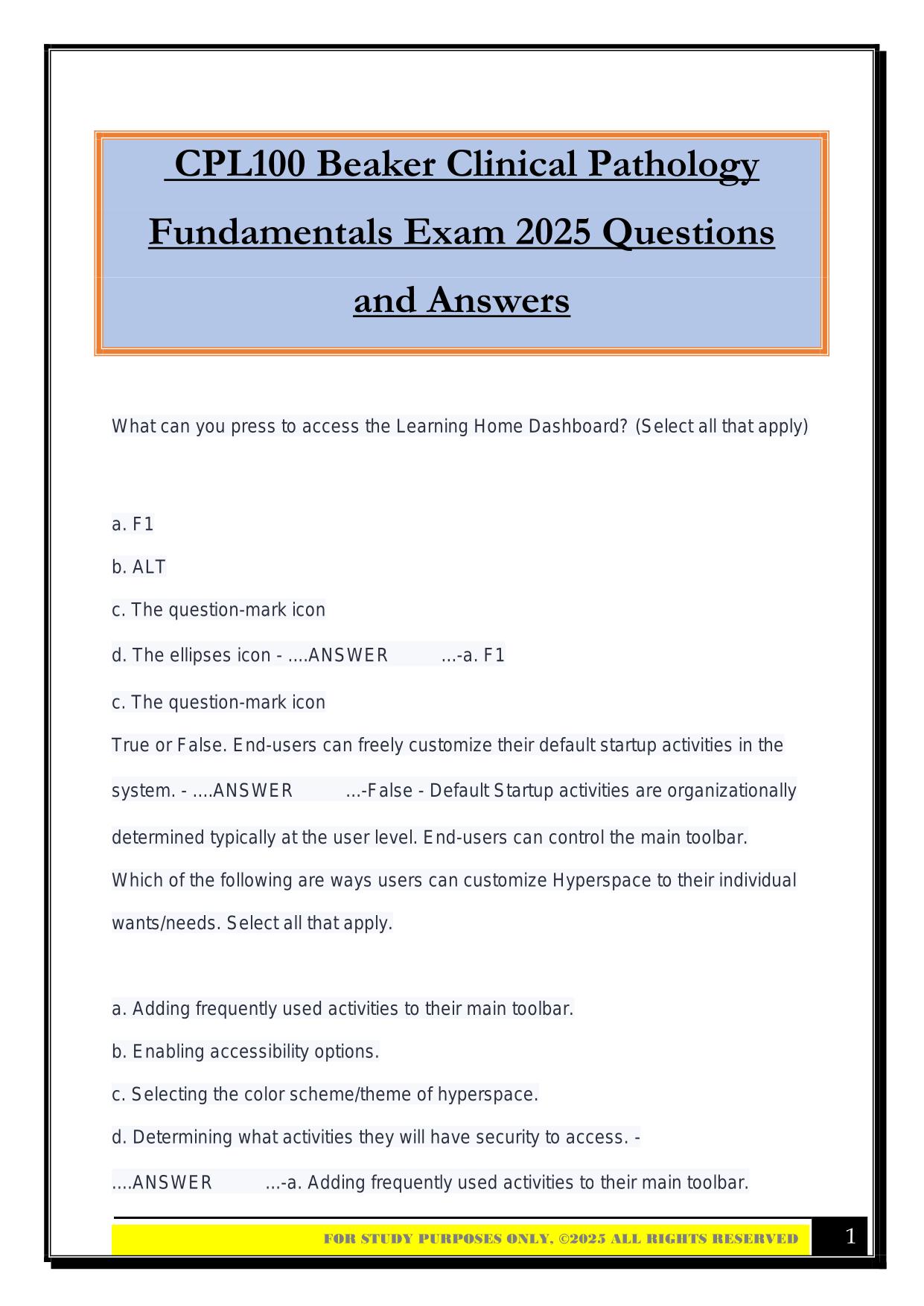 CPL100 Beaker Clinical Pathology Fundamentals Exam 2025 Questions and Answers

What can you press to access the Learning Home Dashboard? (Select all that apply)

a. F1

b. ALT

c. The question-mark icon

d. The ellipses icon - ....ANSWER ...-a. F1

c. The question-mark icon

True or False. End-users can freely customize their default startup activities in the system. - ....ANSWER ...-False - Default Startup activities are organizationally determined typically at the user level. End-users can control the main toolbar.

Which of the following are ways users can customize Hyperspace to their individual wants/needs. Select all that apply.

a. Adding frequently used activities to their main toolbar.

b. Enabling accessibility options.

c. Selecting the color scheme/theme of hyperspace.

d. Determining what activities they will have security to access. - ....ANSWER ...-a. Adding frequently used activities to their main toolbar.

FOR STUDY PURPOSES ONLY, ©2025 ALL RIGHTS RESERVED

1